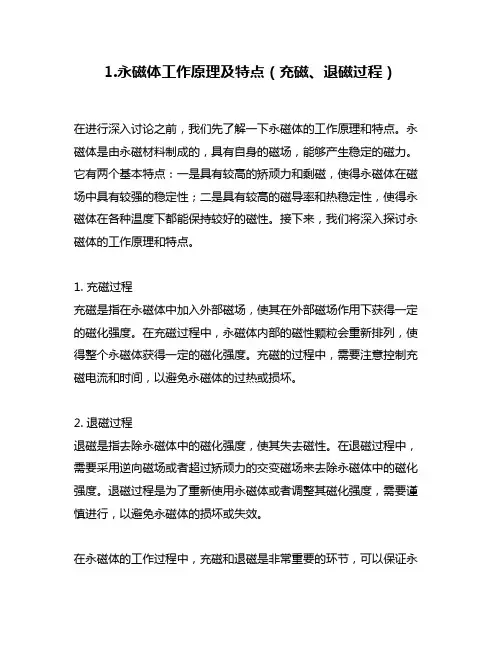 1.永磁体工作原理及特点（充磁、退磁过程）

在进行深入讨论之前，我们先了解一下永磁体的工作原理和特点。永磁体是由永磁材料制成的，具有自身的磁场，能够产生稳定的磁力。它有两个基本特点：一是具有较高的矫顽力和剩磁，使得永磁体在磁场中具有较强的稳定性；二是具有较高的磁导率和热稳定性，使得永磁体在各种温度下都能保持较好的磁性。接下来，我们将深入探讨永磁体的工作原理和特点。

1. 充磁过程
充磁是指在永磁体中加入外部磁场，使其在外部磁场作用下获得一定的磁化强度。在充磁过程中，永磁体内部的磁性颗粒会重新排列，使得整个永磁体获得一定的磁化强度。充磁的过程中，需要注意控制充磁电流和时间，以避免永磁体的过热或损坏。

2. 退磁过程
退磁是指去除永磁体中的磁化强度，使其失去磁性。在退磁过程中，需要采用逆向磁场或者超过矫顽力的交变磁场来去除永磁体中的磁化强度。退磁过程是为了重新使用永磁体或者调整其磁化强度，需要谨慎进行，以避免永磁体的损坏或失效。

在永磁体的工作过程中，充磁和退磁是非常重要的环节，可以保证永